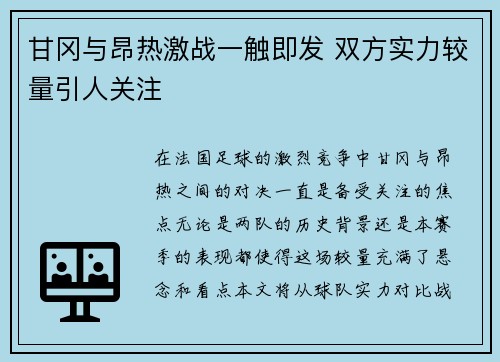 甘冈与昂热激战一触即发 双方实力较量引人关注

在法国足球的激烈竞争中甘冈与昂热之间的对决一直是备受关注的焦点无论是两队的历史背景还是本赛季的表现都使得这场较量充满了悬念和看点本文将从球队实力对比战